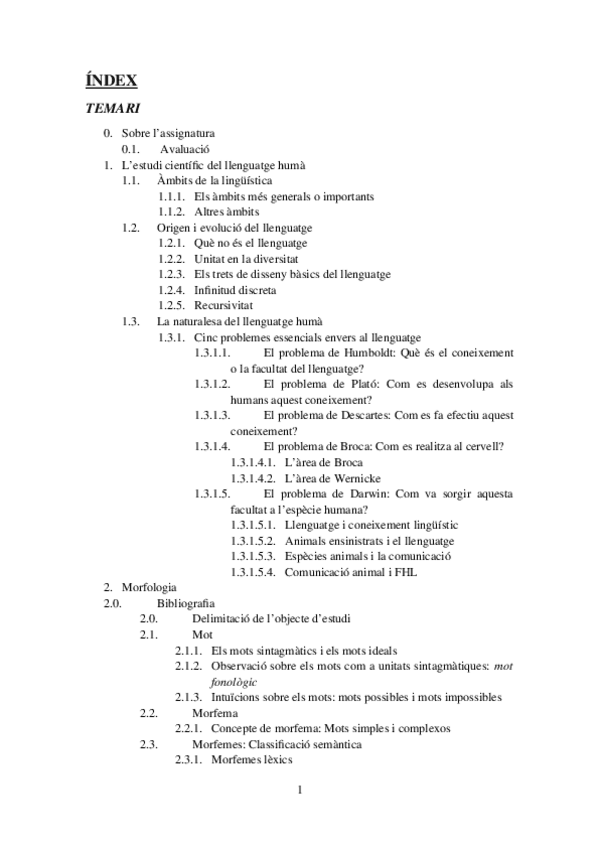 ÍNDEX

TEMARI

0. Sobre l'assignatura
0.1. Avaluació
1. L'estudi científic del llenguatge humà
1.1. Àmbits de la lingüística
1.1.1. Els àmbits més generals o importants
1.1.2. Altres àmbits
1.2. Origen i evolució del llenguatge
1.2.1. Què no és el llenguatge
1.2.2. Unitat en la diversitat
1.2.3. Els trets de disseny bàsics del llenguatge
1.2.4. Infinitud discreta
1.2.5. Recursivitat
1.3. La naturalesa del llenguatge humà
1.3.1. Cinc problemes essencials envers al llenguatge
1.3.1.1. El problema de Humboldt: Què és el coneixement o la facultat del llenguatge?
1.3.1.2. El problema de Plató: Com es desenvolupa als humans aquest coneixement?
1.3.1.3. El problema de Descartes: Com es fa efectiu aquest coneixement?
1.3.1.4. El problema de Broca: Com es realitza al cervell?
1.3.1.4.1. L'àrea de Broca
1.3.1.4.2. L'àrea de Wernicke
1.3.1.5. El problema de Darwin: Com va sorgir aquesta facultat a l'espècie humana?
1.3.1.5.1. Llenguatge i coneixement lingüístic
1.3.1.5.2. Animals ensinistrats i el llenguatge
1.3.1.5.3. Espècies animals i la comunicació
1.3.1.5.4. Comunicació animal i FHL
2. Morfologia
2.0. Bibliografia
2.0. Delimitació de l'objecte d'estudi
2.1. Mot
2.1.1. Els mots sintagmàtics i els mots ideals
2.1.2. Observació sobre els mots com a unitats sintagmàtiques: mot fonològic
2.1.3. Intuïcions sobre els mots: mots possibles i mots impossibles
2.2. Morfema
2.2.1. Concepte de morfema: Mots simples i complexos
2.3. Morfemes: Classificació semàntica
2.3.1. Morfemes lèxics

1